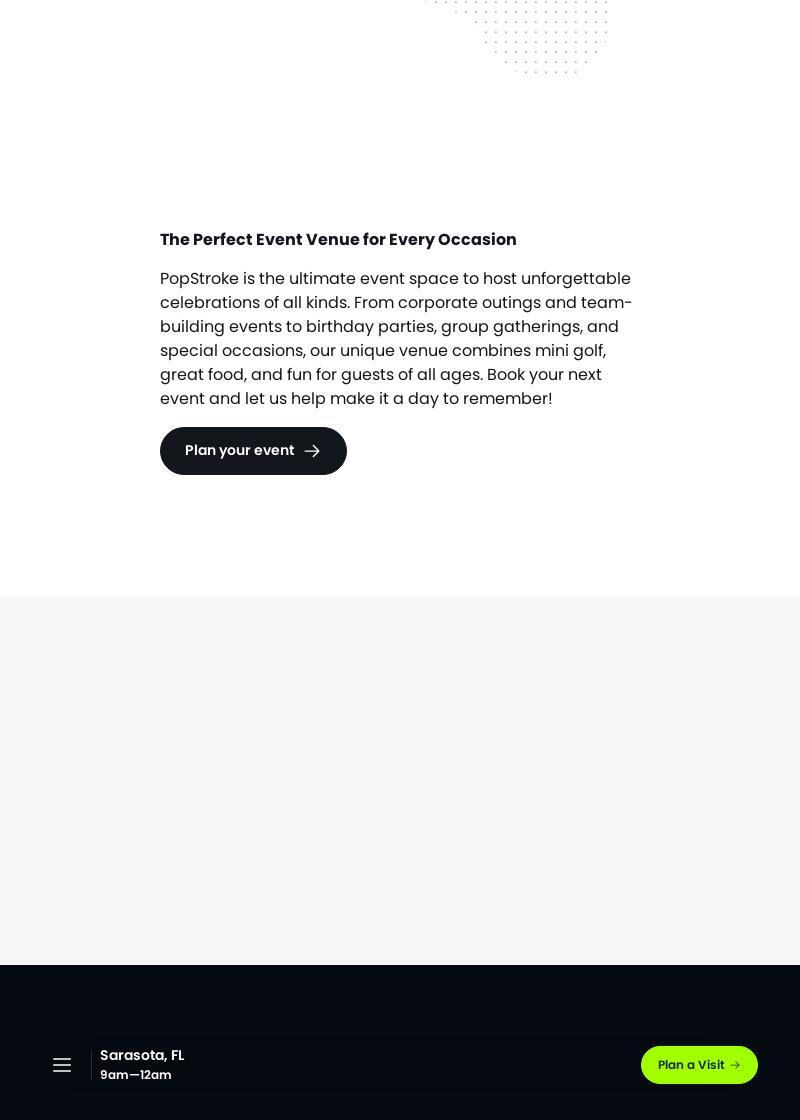 The Perfect Event Venue for Every Occasion

PopStroke is the ultimate event space to host unforgettable celebrations of all kinds. From corporate outings and team-building events to birthday parties, group gatherings, and special occasions, our unique venue combines mini golf, great food, and fun for guests of all ages. Book your next event and let us help make it a day to remember!

Plan your event

Sarasota, FL
9am—12am

Plan a Visit